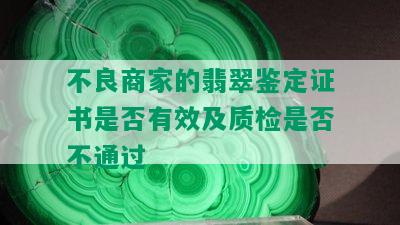 不良商家的翡翠鉴定证书是否有效及质检是否不通过